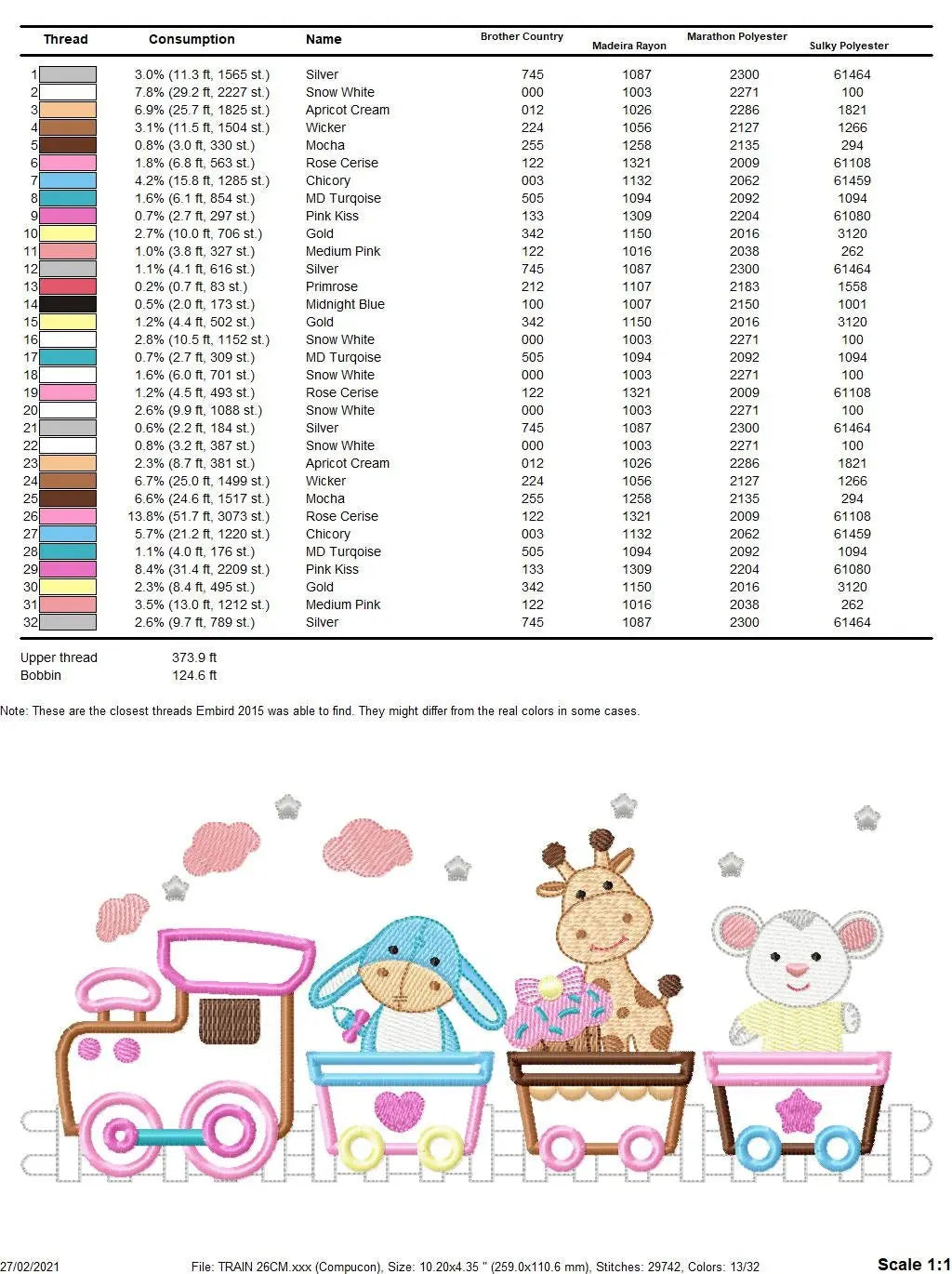 | Thread | Consumption | Name | Brother Country | Madeira Rayon | Marathon Polyester | Sulky Polyester |
|---|---|---|---|---|---|---|
| 1 | 3.0% (11.3 ft, 1565 st.) | Silver | 745 | 1087 | 2300 | 61464 |
| 2 | 7.8% (29.2 ft, 2227 st.) | Snow White | 000 | 1003 | 2271 | 100 |
| 3 | 6.9% (25.7 ft, 1825 st.) | Apricot Cream | 012 | 1026 | 2286 | 1821 |
| 4 | 3.1% (11.5 ft, 1504 st.) | Wicker | 224 | 1056 | 2127 | 1266 |
| 5 | 0.8% (3.0 ft, 330 st.) | Mocha | 255 | 1258 | 2135 | 294 |
| 6 | 1.8% (6.8 ft, 563 st.) | Rose Cerise | 122 | 1321 | 2009 | 61108 |
| 7 | 4.2% (15.8 ft, 1285 st.) | Chicory | 003 | 1132 | 2062 | 61459 |
| 8 | 1.6% (6.1 ft, 854 st.) | MD Turqoise | 505 | 1094 | 2092 | 1094 |
| 9 | 0.7% (2.7 ft, 297 st.) | Pink Kiss | 133 | 1309 | 2204 | 61080 |
| 10 | 2.7% (10.0 ft, 706 st.) | Gold | 342 | 1150 | 2016 | 3120 |
| 11 | 1.0% (3.8 ft, 327 st.) | Medium Pink | 122 | 1016 | 2038 | 262 |
| 12 | 1.1% (4.1 ft, 616 st.) | Silver | 745 | 1087 | 2300 | 61464 |
| 13 | 0.2% (0.7 ft, 83 st.) | Primrose | 212 | 1107 | 2183 | 1558 |
| 14 | 0.5% (2.0 ft, 173 st.) | Midnight Blue | 100 | 1007 | 2150 | 1001 |
| 15 | 1.2% (4.4 ft, 502 st.) | Gold | 342 | 1150 | 2016 | 3120 |
| 16 | 2.8% (10.5 ft, 1152 st.) | Snow White | 000 | 1003 | 2271 | 100 |
| 17 | 0.7% (2.7 ft, 309 st.) | MD Turqoise | 505 | 1094 | 2092 | 1094 |
| 18 | 1.6% (6.0 ft, 701 st.) | Snow White | 000 | 1003 | 2271 | 100 |
| 19 | 1.2% (4.5 ft, 493 st.) | Rose Cerise | 122 | 1321 | 2009 | 61108 |
| 20 | 2.6% (9.9 ft, 1088 st.) | Snow White | 000 | 1003 | 2271 | 100 |
| 21 | 0.6% (2.2 ft, 184 st.) | Silver | 745 | 1087 | 2300 | 61464 |
| 22 | 0.8% (3.2 ft, 387 st.) | Snow White | 000 | 1003 | 2271 | 100 |
| 23 | 2.3% (8.7 ft, 381 st.) | Apricot Cream | 012 | 1026 | 2286 | 1821 |
| 24 | 6.7% (25.0 ft, 1499 st.) | Wicker | 224 | 1056 | 2127 | 1266 |
| 25 | 6.6% (24.6 ft, 1517 st.) | Mocha | 255 | 1258 | 2135 | 294 |
| 26 | 13.8% (51.7 ft, 3073 st.) | Rose Cerise | 122 | 1321 | 2009 | 61108 |
| 27 | 5.7% (21.2 ft, 1220 st.) | Chicory | 003 | 1132 | 2062 | 61459 |
| 28 | 1.1% (4.0 ft, 176 st.) | MD Turqoise | 505 | 1094 | 2092 | 1094 |
| 29 | 8.4% (31.4 ft, 2209 st.) | Pink Kiss | 133 | 1309 | 2204 | 61080 |
| 30 | 2.3% (8.4 ft, 495 st.) | Gold | 342 | 1150 | 2016 | 3120 |
| 31 | 3.5% (13.0 ft, 1212 st.) | Medium Pink | 122 | 1016 | 2038 | 262 |
| 32 | 2.6% (9.7 ft, 789 st.) | Silver | 745 | 1087 | 2300 | 61464 |

Upper thread 373.9 ft
Bobbin 124.6 ft

Note: These are the closest threads Embird 2015 was able to find. They might differ from the real colors in some cases.

27/02/2021 File: TRAIN 26CM.xxx (Compucon), Size: 10.20x4.35 " (259.0x110.6 mm), Stitches: 29742, Colors: 13/32 Scale 1:1